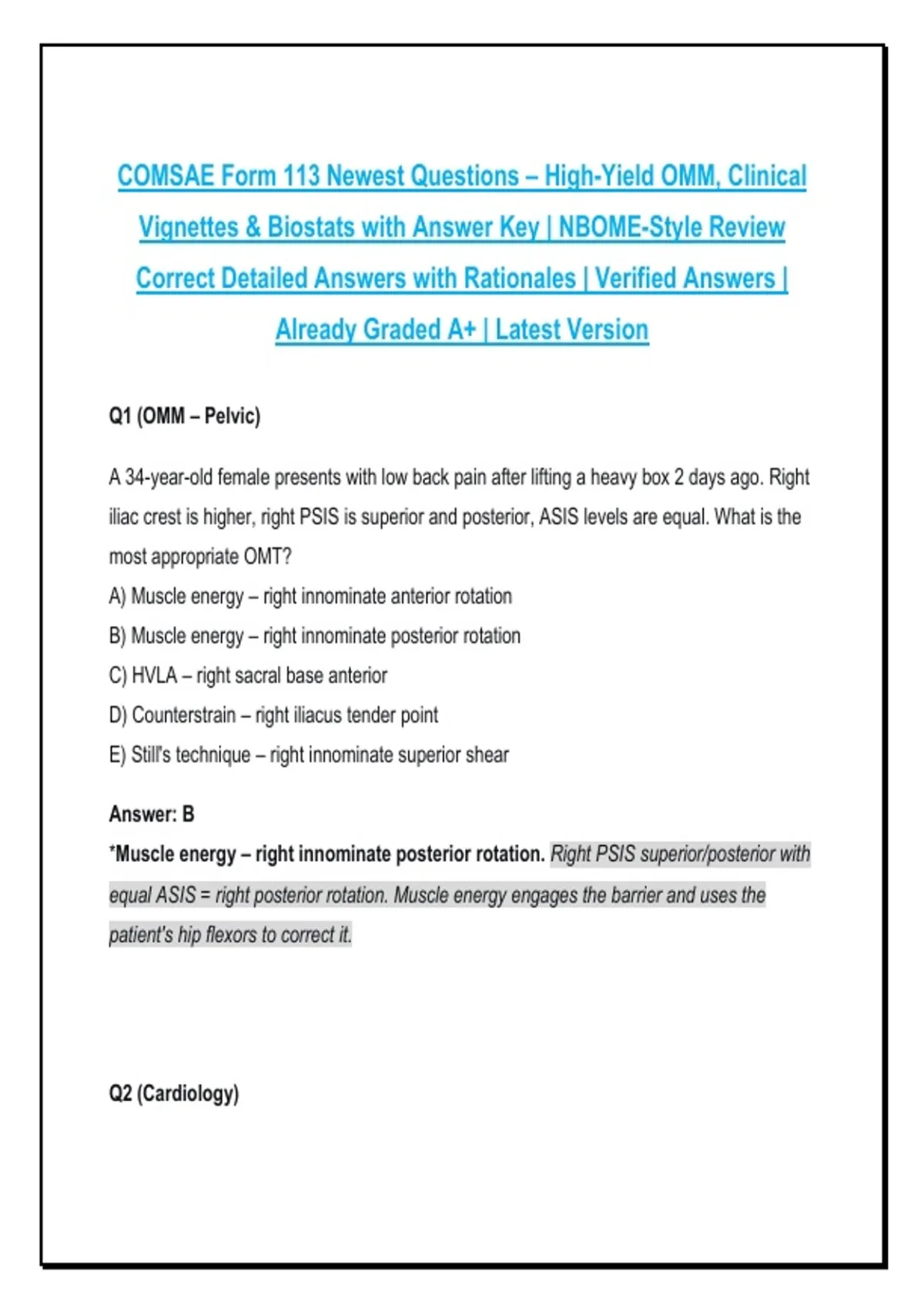 COMSAE Form 113 Newest Questions – High-Yield OMM, Clinical Vignettes & Biostats with Answer Key | NBOME-Style Review Correct Detailed Answers with Rationales | Verified Answers | Already Graded A+ | Latest Version

Q1 (OMM – Pelvic)

A 34-year-old female presents with low back pain after lifting a heavy box 2 days ago. Right iliac crest is higher, right PSIS is superior and posterior, ASIS levels are equal. What is the most appropriate OMT?
A) Muscle energy – right innominate anterior rotation
B) Muscle energy – right innominate posterior rotation
C) HVLA – right sacral base anterior
D) Counterstrain – right iliacus tender point
E) Still's technique – right innominate superior shear

Answer: B
*Muscle energy – right innominate posterior rotation. Right PSIS superior/posterior with equal ASIS = right posterior rotation. Muscle energy engages the barrier and uses the patient's hip flexors to correct it.

Q2 (Cardiology)